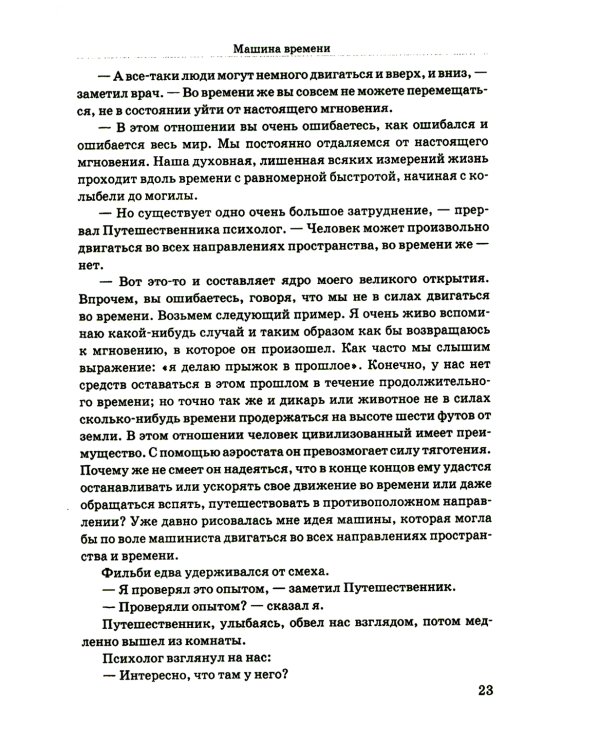 Машина времени

— А все-таки люди могут немного двигаться и вверх, и вниз, — заметил врач. — Во времени же вы совсем не можете перемещаться, не в состоянии уйти от настоящего мгновения.

— В этом отношении вы очень ошибаетесь, как ошибался и ошибается весь мир. Мы постоянно отдаляемся от настоящего мгновения. Наша духовная, лишенная всяких измерений жизнь проходит вдоль времени с равномерной быстротой, начиная с колыбели до могилы.

— Но существует одно очень большое затруднение, — прервал Путешественника психолог. — Человек может произвольно двигаться во всех направлениях пространства, во времени же — нет.

— Вот это-то и составляет ядро моего великого открытия. Впрочем, вы ошибаетесь, говоря, что мы не в силах двигаться во времени. Возьмем следующий пример. Я очень живо вспоминаю какой-нибудь случай и таким образом как бы возвращаюсь к мгновению, в которое он произошел. Как часто мы слышим выражение: «я делаю прыжок в прошлое». Конечно, у нас нет средств оставаться в этом прошлом в течение продолжительного времени; но точно так же и дикарь или животное не в силах сколько-нибудь времени продержаться на высоте шести футов от земли. В этом отношении человек цивилизованный имеет преимущество. С помощью аэростата он превозмогает силу тяготения. Почему же не смеет он надеяться, что в конце концов ему удастся останавливать или ускорять свое движение во времени или даже обращаться вспять, путешествовать в противоположном направлении? Уже давно рисовалась мне идея машины, которая могла бы по воле машиниста двигаться во всех направлениях пространства и времени.

Фильби едва удерживался от смеха.

— Я проверял это опытом, — заметил Путешественник.

— Проверяли опытом? — сказал я.

Путешественник, улыбаясь, обвел нас взглядом, потом медленно вышел из комнаты.

Психолог взглянул на нас:

— Интересно, что там у него?

23